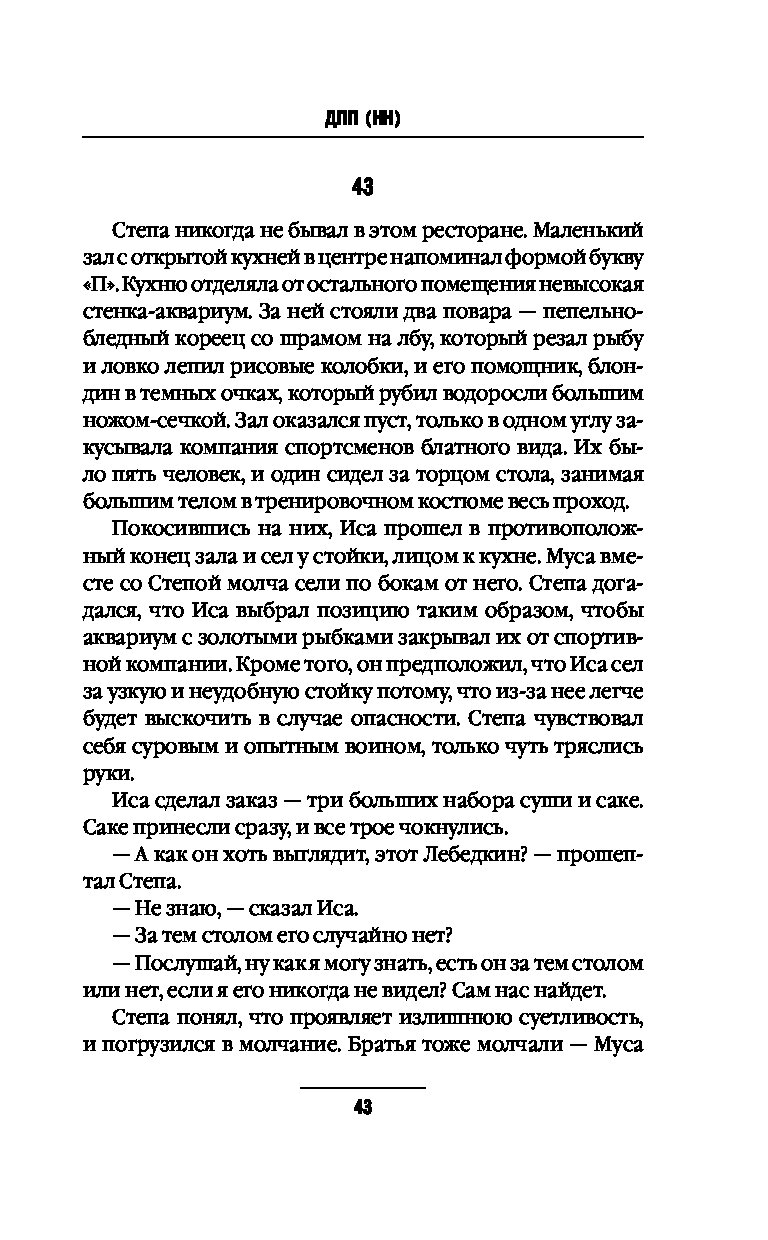 ДПП (НН)

43

Степа никогда не бывал в этом ресторане. Маленький зал с открытой кухней в центре напоминал формой букву «П». Кухню отделяла от остального помещения невысокая стенка-аквариум. За ней стояли два повара — пепельно-бледный кореец со шрамом на лбу, который резал рыбу и ловко лепил рисовые колобки, и его помощник, блондин в темных очках, который рубил водоросли большим ножом-сечкой. Зал оказался пуст, только в одном углу закусывала компания спортсменов блатного вида. Их было пять человек, и один сидел за торцом стола, занимая большим телом в тренировочном костюме весь проход.

Покосившись на них, Иса прошел в противоположный конец зала и сел у стойки, лицом к кухне. Муса вместе со Степой молча сели по бокам от него. Степа догадался, что Иса выбрал позицию таким образом, чтобы аквариум с золотыми рыбками закрывал их от спортивной компании. Кроме того, он предположил, что Иса сел за узкую и неудобную стойку потому, что из-за нее легче будет выскочить в случае опасности. Степа чувствовал себя суровым и опытным воином, только чуть тряслись руки.

Иса сделал заказ — три больших набора суши и саке. Саке принесли сразу, и все трое чокнулись.

— А как он хоть выглядит, этот Лебедкин? — прошептал Степа.

— Не знаю, — сказал Иса.

— За тем столом его случайно нет?

— Послушай, ну как я могу знать, есть он за тем столом или нет, если я его никогда не видел? Сам нас найдет.

Степа понял, что проявляет излишнюю суетливость, и погрузился в молчание. Братья тоже молчали — Муса

43